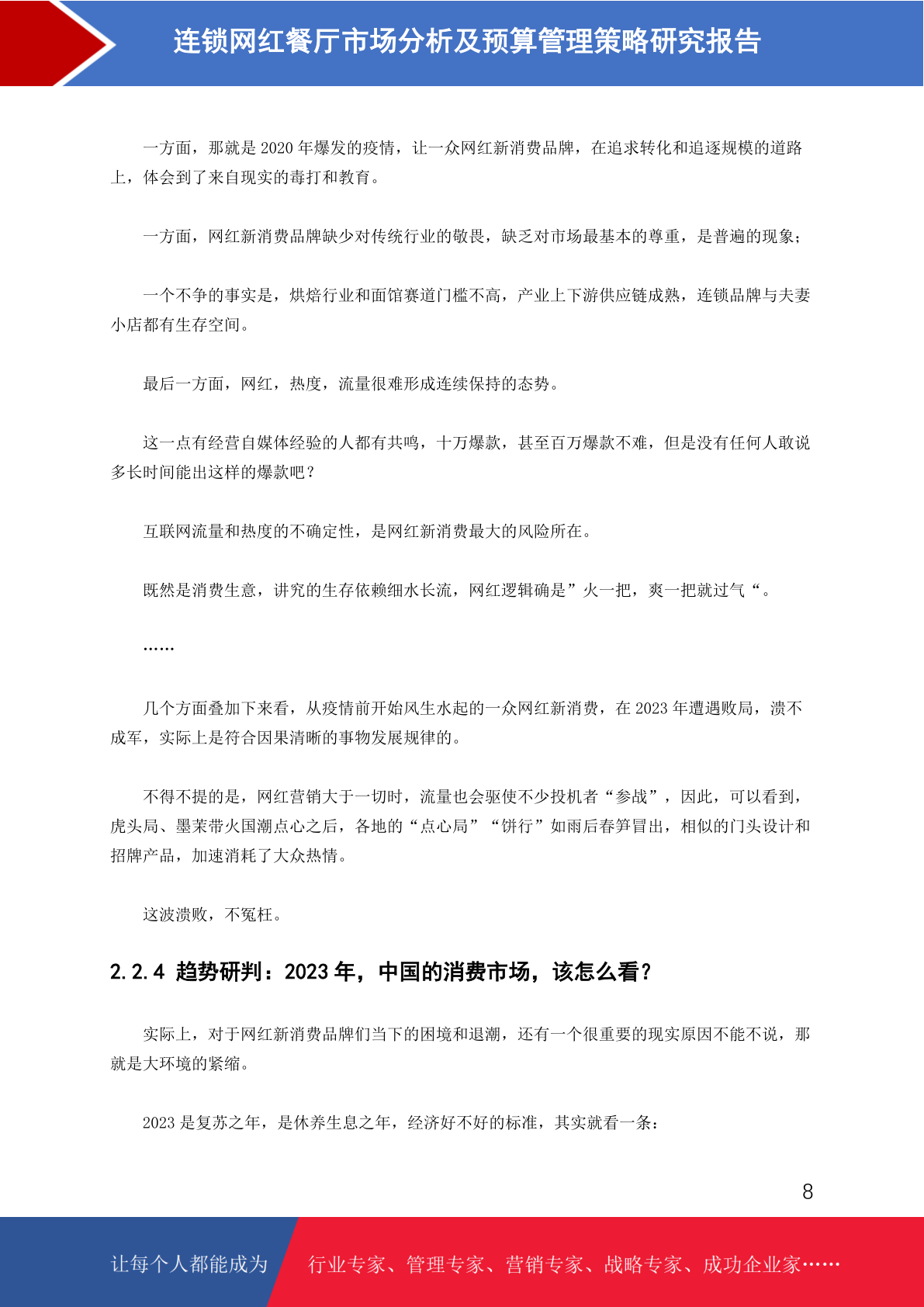 连锁网红餐厅市场分析及预算管理策略研究报告

一方面，那就是 2020 年爆发的疫情，让一众网红新消费品牌，在追求转化和追逐规模的道路上，体会到了来自现实的毒打和教育。

一方面，网红新消费品牌缺少对传统行业的敬畏，缺乏对市场最基本的尊重，是普遍的现象；

一个不争的事实是，烘焙行业和面馆赛道门槛不高，产业上下游供应链成熟，连锁品牌与夫妻小店都有生存空间。

最后一方面，网红，热度，流量很难形成连续保持的态势。

这一点有经营自媒体经验的人都有共鸣，十万爆款，甚至百万爆款不难，但是没有任何人敢说多长时间能出这样的爆款吧？

互联网流量和热度的不确定性，是网红新消费最大的风险所在。

既然是消费生意，讲究的生存依赖细水长流，网红逻辑确是”火一把，爽一把就过气“。

……

几个方面叠加下来看，从疫情前开始风生水起的一众网红新消费，在 2023 年遭遇败局，溃不成军，实际上是符合因果清晰的事物发展规律的。

不得不提的是，网红营销大于一切时，流量也会驱使不少投机者“参战”，因此，可以看到，虎头局、墨茉带火国潮点心之后，各地的“点心局”“饼行”如雨后春笋冒出，相似的门头设计和招牌产品，加速消耗了大众热情。

这波溃败，不冤枉。

2.2.4 趋势研判：2023 年，中国的消费市场，该怎么看？

实际上，对于网红新消费品牌们当下的困境和退潮，还有一个很重要的现实原因不能不说，那就是大环境的紧缩。

2023 是复苏之年，是休养生息之年，经济好不好的标准，其实就看一条：

8

让每个人都能成为 行业专家、管理专家、营销专家、战略专家、成功企业家……